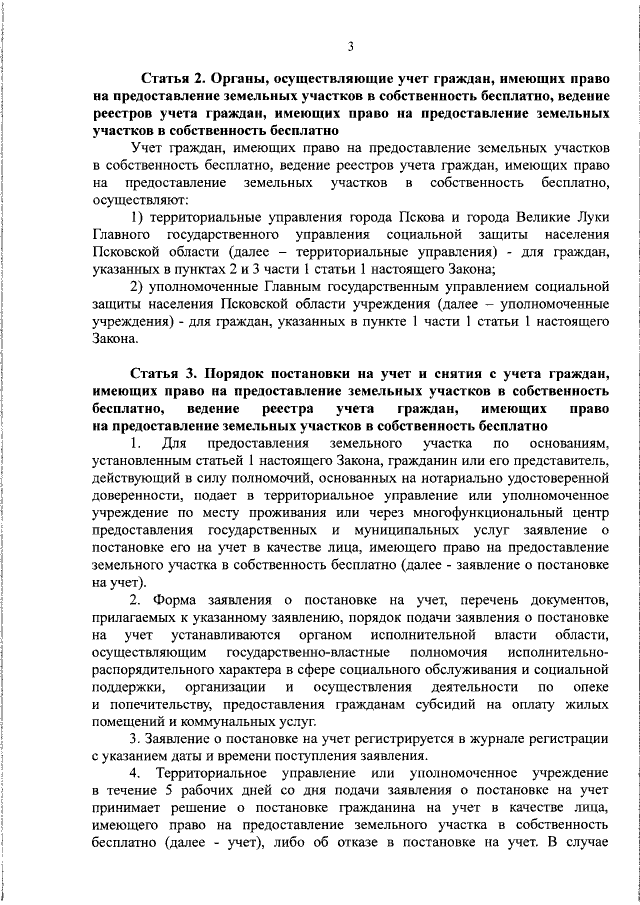 3

Статья 2. Органы, осуществляющие учет граждан, имеющих право на предоставление земельных участков в собственность бесплатно, ведение реестров учета граждан, имеющих право на предоставление земельных участков в собственность бесплатно

Учет граждан, имеющих право на предоставление земельных участков в собственность бесплатно, ведение реестров учета граждан, имеющих право на предоставление земельных участков в собственность бесплатно, осуществляют:

1) территориальные управления города Пскова и города Великие Луки Главного государственного управления социальной защиты населения Псковской области (далее – территориальные управления) - для граждан, указанных в пунктах 2 и 3 части 1 статьи 1 настоящего Закона;

2) уполномоченные Главным государственным управлением социальной защиты населения Псковской области учреждения (далее – уполномоченные учреждения) - для граждан, указанных в пункте 1 части 1 статьи 1 настоящего Закона.

Статья 3. Порядок постановки на учет и снятия с учета граждан, имеющих право на предоставление земельных участков в собственность бесплатно, ведение реестра учета граждан, имеющих право на предоставление земельных участков в собственность бесплатно

1. Для предоставления земельного участка по основаниям, установленным статьей 1 настоящего Закона, гражданин или его представитель, действующий в силу полномочий, основанных на нотариально удостоверенной доверенности, подает в территориальное управление или уполномоченное учреждение по месту проживания или через многофункциональный центр предоставления государственных и муниципальных услуг заявление о постановке его на учет в качестве лица, имеющего право на предоставление земельного участка в собственность бесплатно (далее - заявление о постановке на учет).

2. Форма заявления о постановке на учет, перечень документов, прилагаемых к указанному заявлению, порядок подачи заявления о постановке на учет устанавливаются органом исполнительной власти области, осуществляющим государственно-властные полномочия исполнительно-распорядительного характера в сфере социального обслуживания и социальной поддержки, организации и осуществления деятельности по опеке и попечительству, предоставления гражданам субсидий на оплату жилых помещений и коммунальных услуг.

3. Заявление о постановке на учет регистрируется в журнале регистрации с указанием даты и времени поступления заявления.

4. Территориальное управление или уполномоченное учреждение в течение 5 рабочих дней со дня подачи заявления о постановке на учет принимает решение о постановке гражданина на учет в качестве лица, имеющего право на предоставление земельного участка в собственность бесплатно (далее - учет), либо об отказе в постановке на учет. В случае